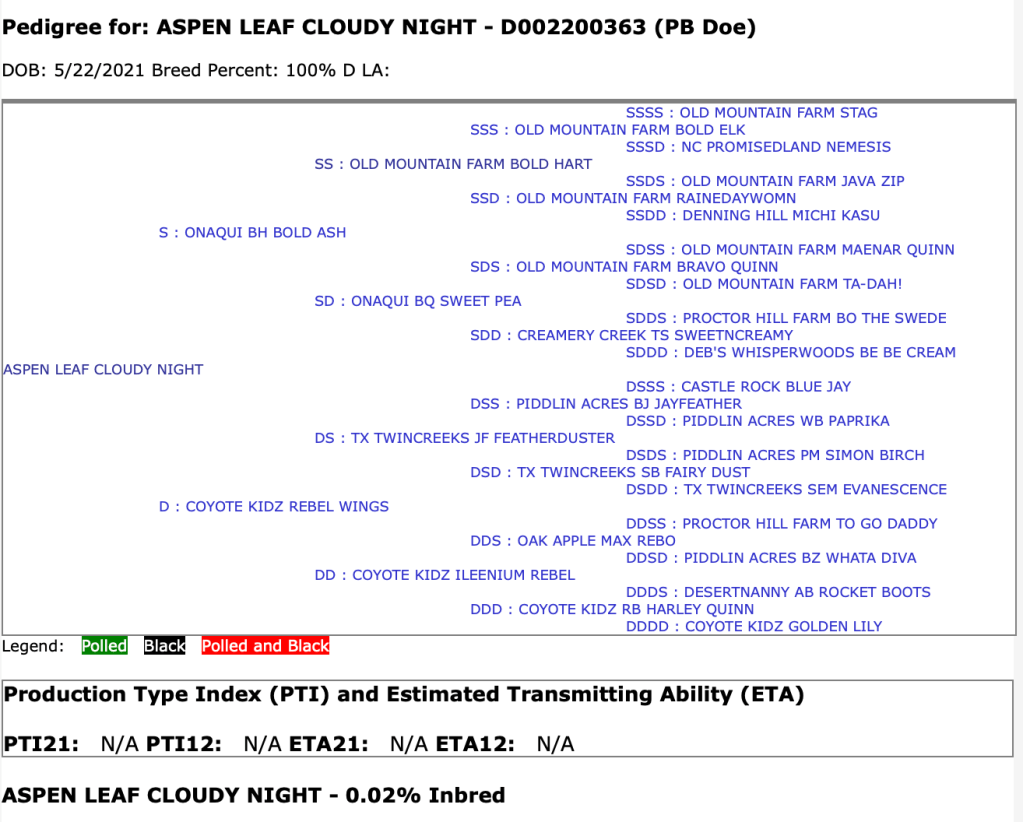 Pedigree for: ASPEN LEAF CLOUDY NIGHT - D002200363 (PB Doe)

DOB: 5/22/2021 Breed Percent: 100% D LA:

SSSS : OLD MOUNTAIN FARM STAG
SSS : OLD MOUNTAIN FARM BOLD ELK
SSSD : NC PROMISEDLAND NEMESIS
SS : OLD MOUNTAIN FARM BOLD HART
SSDS : OLD MOUNTAIN FARM JAVA ZIP
SSD : OLD MOUNTAIN FARM RAINEDAYWOMN
SSDD : DENNING HILL MICHI KASU
S : ONAQUI BH BOLD ASH
SDSS : OLD MOUNTAIN FARM MAENAR QUINN
SDS : OLD MOUNTAIN FARM BRAVO QUINN
SDSD : OLD MOUNTAIN FARM TA-DAH!
SD : ONAQUI BQ SWEET PEA
SDDS : PROCTOR HILL FARM BO THE SWEDE
SDD : CREAMERY CREEK TS SWEETNCREAMY
SDDD : DEB'S WHISPERWOODS BE BE CREAM
ASPEN LEAF CLOUDY NIGHT
DSSS : CASTLE ROCK BLUE JAY
DSS : PIDDLIN ACRES BJ JAYFEATHER
DSSD : PIDDLIN ACRES WB PAPRIKA
DS : TX TWINCREEKS JF FEATHERDUSTER
DSDS : PIDDLIN ACRES PM SIMON BIRCH
DSD : TX TWINCREEKS SB FAIRY DUST
DSDD : TX TWINCREEKS SEM EVANESCENCE
D : COYOTE KIDZ REBEL WINGS
DDSS : PROCTOR HILL FARM TO GO DADDY
DDS : OAK APPLE MAX REBO
DDSD : PIDDLIN ACRES BZ WHATA DIVA
DD : COYOTE KIDZ ILEENIUM REBEL
DDDS : DESERTNANNY AB ROCKET BOOTS
DDD : COYOTE KIDZ RB HARLEY QUINN
DDDD : COYOTE KIDZ GOLDEN LILY

Legend: Polled Black Polled and Black

Production Type Index (PTI) and Estimated Transmitting Ability (ETA)

PTI21: N/A PTI12: N/A ETA21: N/A ETA12: N/A

ASPEN LEAF CLOUDY NIGHT - 0.02% Inbred